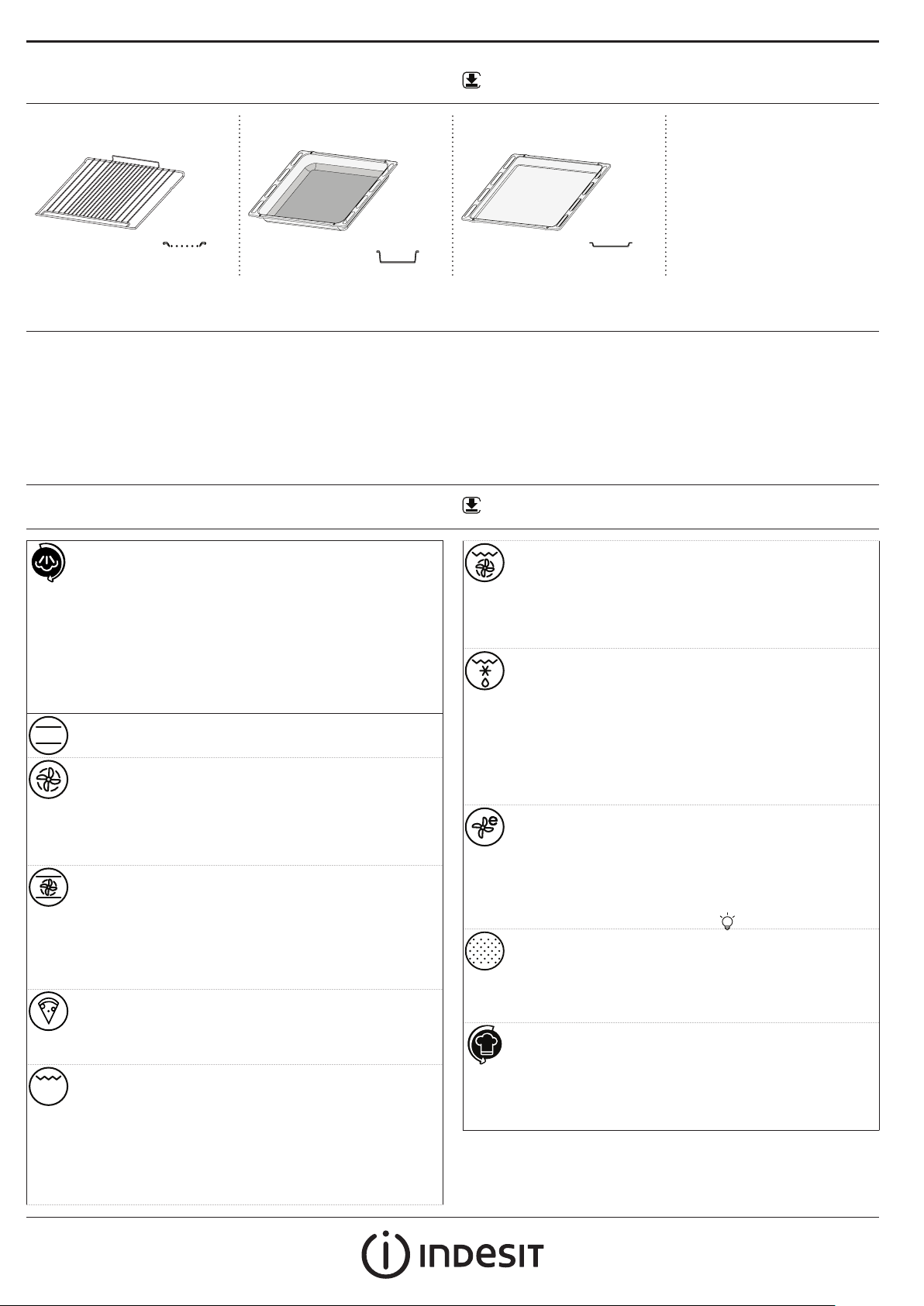 INDESIT